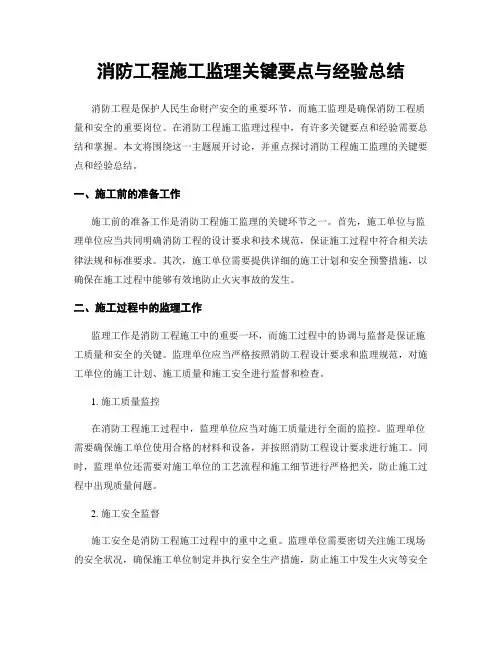 消防工程施工监理关键要点与经验总结

消防工程是保护人民生命财产安全的重要环节，而施工监理是确保消防工程质量和安全的重要岗位。在消防工程施工监理过程中，有许多关键要点和经验需要总结和掌握。本文将围绕这一主题展开讨论，并重点探讨消防工程施工监理的关键要点和经验总结。

一、施工前的准备工作

施工前的准备工作是消防工程施工监理的关键环节之一。首先，施工单位与监理单位应当共同明确消防工程的设计要求和技术规范，保证施工过程中符合相关法律法规和标准要求。其次，施工单位需要提供详细的施工计划和安全预警措施，以确保在施工过程中能够有效地防止火灾事故的发生。

二、施工过程中的监理工作

监理工作是消防工程施工中的重要一环，而施工过程中的协调与监督是保证施工质量和安全的关键。监理单位应当严格按照消防工程设计要求和监理规范，对施工单位的施工计划、施工质量和施工安全进行监督和检查。

1. 施工质量监控

在消防工程施工过程中，监理单位应当对施工质量进行全面的监控。监理单位需要确保施工单位使用合格的材料和设备，并按照消防工程设计要求进行施工。同时，监理单位还需要对施工单位的工艺流程和施工细节进行严格把关，防止施工过程中出现质量问题。

2. 施工安全监督

施工安全是消防工程施工过程中的重中之重。监理单位需要密切关注施工现场的安全状况，确保施工单位制定并执行安全生产措施，防止施工中发生火灾等安全